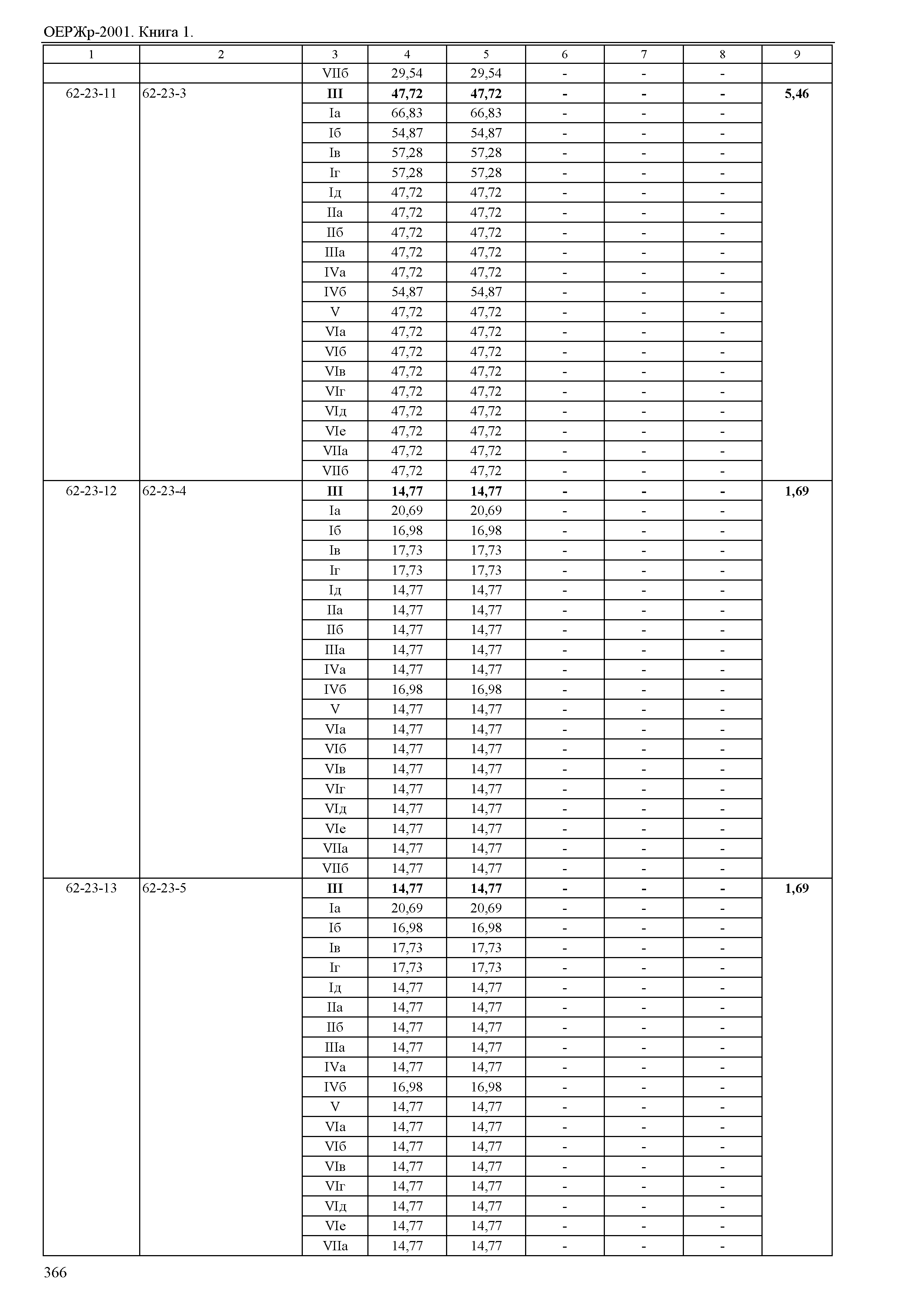 ОЕРЖр-2001. Книга 1.

| 1 | 2 | 3 | 4 | 5 | 6 | 7 | 8 | 9 |
|---|---|---|---|---|---|---|---|---|
| | | VIIб | 29,54 | 29,54 | - | - | - | |
| 62-23-11 | 62-23-3 | III | 47,72 | 47,72 | - | - | - | 5,46 |
| | | Iа | 66,83 | 66,83 | - | - | - | |
| | | Iб | 54,87 | 54,87 | - | - | - | |
| | | Iв | 57,28 | 57,28 | - | - | - | |
| | | Iг | 57,28 | 57,28 | - | - | - | |
| | | Iд | 47,72 | 47,72 | - | - | - | |
| | | IIа | 47,72 | 47,72 | - | - | - | |
| | | IIб | 47,72 | 47,72 | - | - | - | |
| | | IIIа | 47,72 | 47,72 | - | - | - | |
| | | IVа | 47,72 | 47,72 | - | - | - | |
| | | IVб | 54,87 | 54,87 | - | - | - | |
| | | V | 47,72 | 47,72 | - | - | - | |
| | | VIа | 47,72 | 47,72 | - | - | - | |
| | | VIб | 47,72 | 47,72 | - | - | - | |
| | | VIв | 47,72 | 47,72 | - | - | - | |
| | | VIг | 47,72 | 47,72 | - | - | - | |
| | | VIд | 47,72 | 47,72 | - | - | - | |
| | | VIе | 47,72 | 47,72 | - | - | - | |
| | | VIIа | 47,72 | 47,72 | - | - | - | |
| | | VIIб | 47,72 | 47,72 | - | - | - | |
| 62-23-12 | 62-23-4 | III | 14,77 | 14,77 | - | - | - | 1,69 |
| | | Iа | 20,69 | 20,69 | - | - | - | |
| | | Iб | 16,98 | 16,98 | - | - | - | |
| | | Iв | 17,73 | 17,73 | - | - | - | |
| | | Iг | 17,73 | 17,73 | - | - | - | |
| | | Iд | 14,77 | 14,77 | - | - | - | |
| | | IIа | 14,77 | 14,77 | - | - | - | |
| | | IIб | 14,77 | 14,77 | - | - | - | |
| | | IIIа | 14,77 | 14,77 | - | - | - | |
| | | IVа | 14,77 | 14,77 | - | - | - | |
| | | IVб | 16,98 | 16,98 | - | - | - | |
| | | V | 14,77 | 14,77 | - | - | - | |
| | | VIа | 14,77 | 14,77 | - | - | - | |
| | | VIб | 14,77 | 14,77 | - | - | - | |
| | | VIв | 14,77 | 14,77 | - | - | - | |
| | | VIг | 14,77 | 14,77 | - | - | - | |
| | | VIд | 14,77 | 14,77 | - | - | - | |
| | | VIе | 14,77 | 14,77 | - | - | - | |
| | | VIIа | 14,77 | 14,77 | - | - | - | |
| | | VIIб | 14,77 | 14,77 | - | - | - | |
| 62-23-13 | 62-23-5 | III | 14,77 | 14,77 | - | - | - | 1,69 |
| | | Iа | 20,69 | 20,69 | - | - | - | |
| | | Iб | 16,98 | 16,98 | - | - | - | |
| | | Iв | 17,73 | 17,73 | - | - | - | |
| | | Iг | 17,73 | 17,73 | - | - | - | |
| | | Iд | 14,77 | 14,77 | - | - | - | |
| | | IIа | 14,77 | 14,77 | - | - | - | |
| | | IIб | 14,77 | 14,77 | - | - | - | |
| | | IIIа | 14,77 | 14,77 | - | - | - | |
| | | IVа | 14,77 | 14,77 | - | - | - | |
| | | IVб | 16,98 | 16,98 | - | - | - | |
| | | V | 14,77 | 14,77 | - | - | - | |
| | | VIа | 14,77 | 14,77 | - | - | - | |
| | | VIб | 14,77 | 14,77 | - | - | - | |
| | | VIв | 14,77 | 14,77 | - | - | - | |
| | | VIг | 14,77 | 14,77 | - | - | - | |
| | | VIд | 14,77 | 14,77 | - | - | - | |
| | | VIе | 14,77 | 14,77 | - | - | - | |
| | | VIIа | 14,77 | 14,77 | - | - | - | |

366